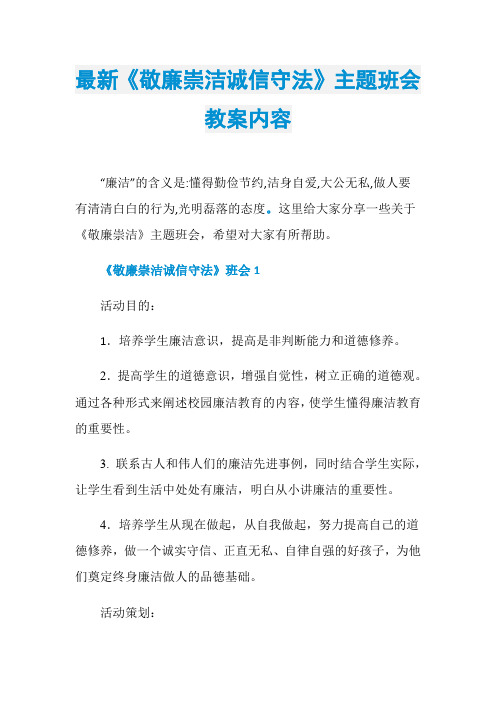 最新《敬廉崇洁诚信守法》主题班会教案内容

“廉洁”的含义是:懂得勤俭节约,洁身自爱,大公无私,做人要有清清白白的行为,光明磊落的态度。这里给大家分享一些关于《敬廉崇洁》主题班会，希望对大家有所帮助。

《敬廉崇洁诚信守法》班会 1

活动目的：

1．培养学生廉洁意识，提高是非判断能力和道德修养。

2．提高学生的道德意识，增强自觉性，树立正确的道德观。通过各种形式来阐述校园廉洁教育的内容，使学生懂得廉洁教育的重要性。

3. 联系古人和伟人们的廉洁先进事例，同时结合学生实际，让学生看到生活中处处有廉洁，明白从小讲廉洁的重要性。

4．培养学生从现在做起，从自我做起，努力提高自己的道德修养，做一个诚实守信、正直无私、自律自强的好孩子，为他们奠定终身廉洁做人的品德基础。

活动策划：